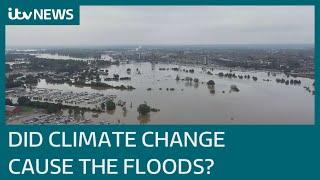 itv NEWS

DID CLIMATE CHANGE CAUSE THE FLOODS?